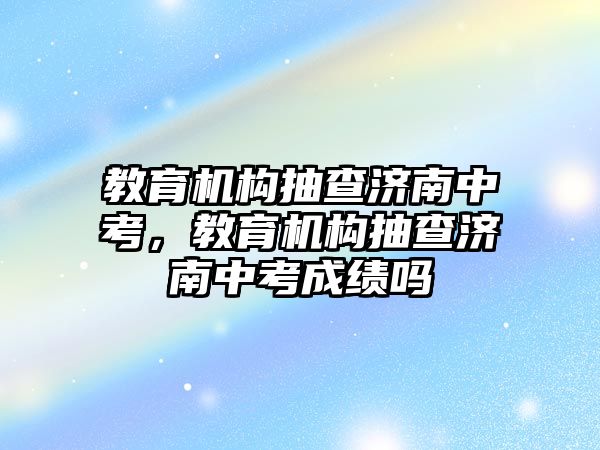 教育机构抽查济南中考，教育机构抽查济南中考成绩吗